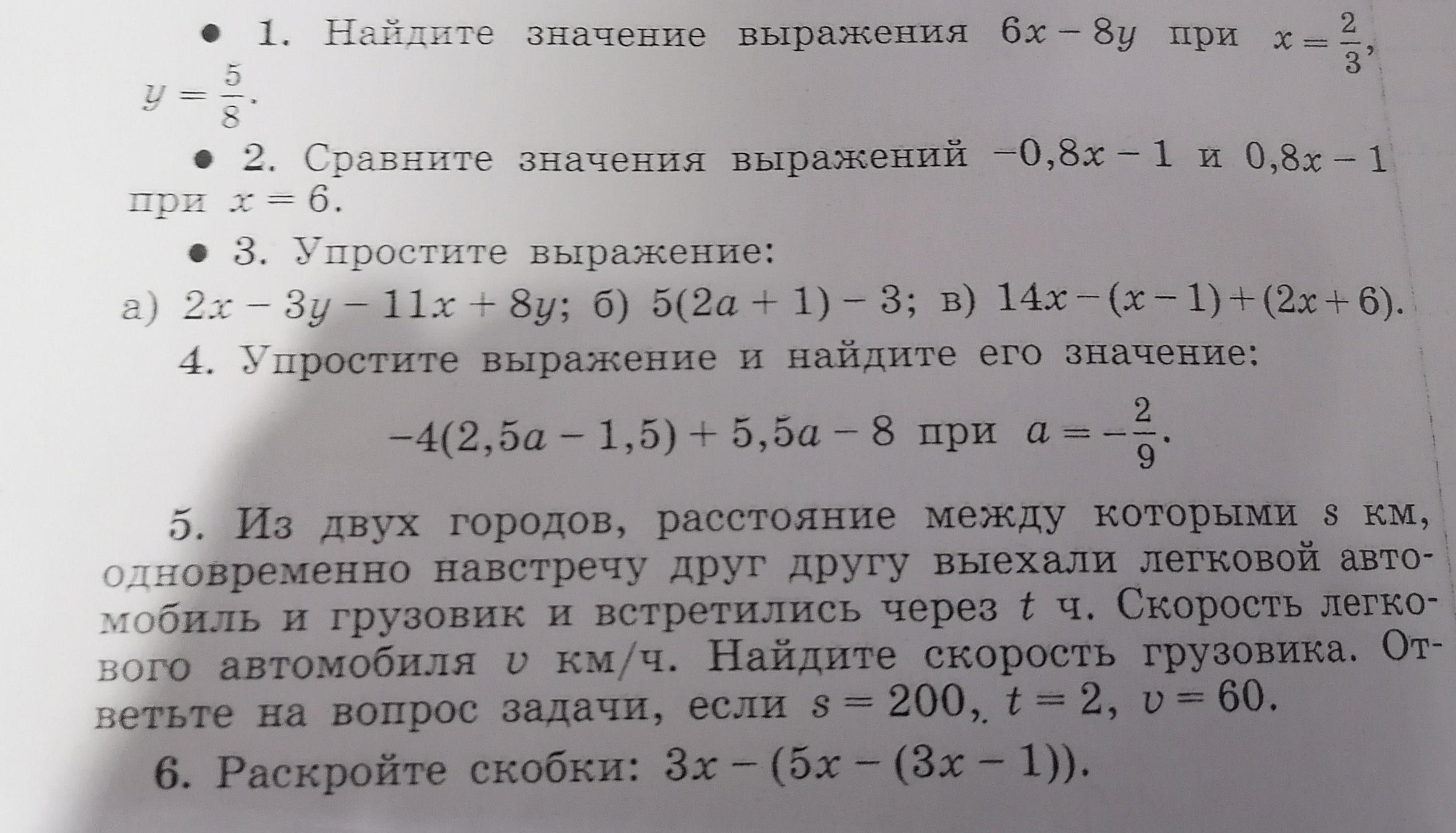 • 1. Найдите значение выражения $6x - 8y$ при $x = \frac{2}{3}$, $y = \frac{5}{8}$.

• 2. Сравните значения выражений $-0,8x - 1$ и $0,8x - 1$ при $x = 6$.

• 3. Упростите выражение:

а) $2x - 3y - 11x + 8y$; б) $5(2a + 1) - 3$; в) $14x - (x - 1) + (2x + 6)$.

4. Упростите выражение и найдите его значение:

$-4(2,5a - 1,5) + 5,5a - 8$ при $a = -\frac{2}{9}$.

5. Из двух городов, расстояние между которыми $s$ км, одновременно навстречу друг другу выехали легковой автомобиль и грузовик и встретились через $t$ ч. Скорость легкового автомобиля $v$ км/ч. Найдите скорость грузовика. Ответьте на вопрос задачи, если $s = 200$, $t = 2$, $v = 60$.

6. Раскройте скобки: $3x - (5x - (3x - 1))$.